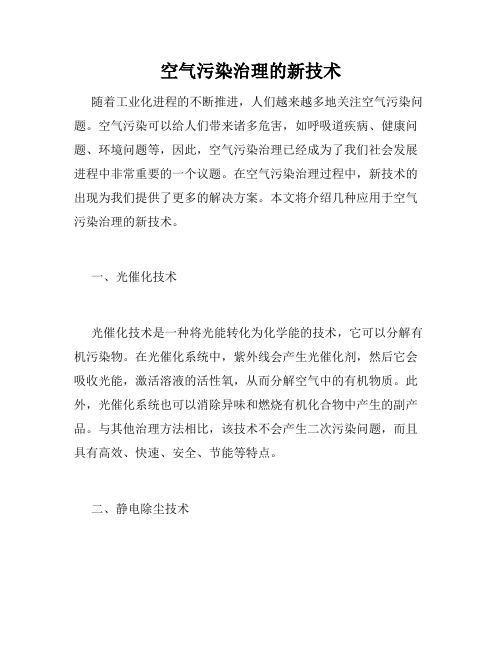 空气污染治理的新技术

随着工业化进程的不断推进，人们越来越多地关注空气污染问题。空气污染可以给人们带来诸多危害，如呼吸道疾病、健康问题、环境问题等，因此，空气污染治理已经成为了我们社会发展进程中非常重要的一个议题。在空气污染治理过程中，新技术的出现为我们提供了更多的解决方案。本文将介绍几种应用于空气污染治理的新技术。

一、光催化技术

光催化技术是一种将光能转化为化学能的技术，它可以分解有机污染物。在光催化系统中，紫外线会产生光催化剂，然后它会吸收光能，激活溶液的活性氧，从而分解空气中的有机物质。此外，光催化系统也可以消除异味和燃烧有机化合物中产生的副产品。与其他治理方法相比，该技术不会产生二次污染问题，而且具有高效、快速、安全、节能等特点。

二、静电除尘技术